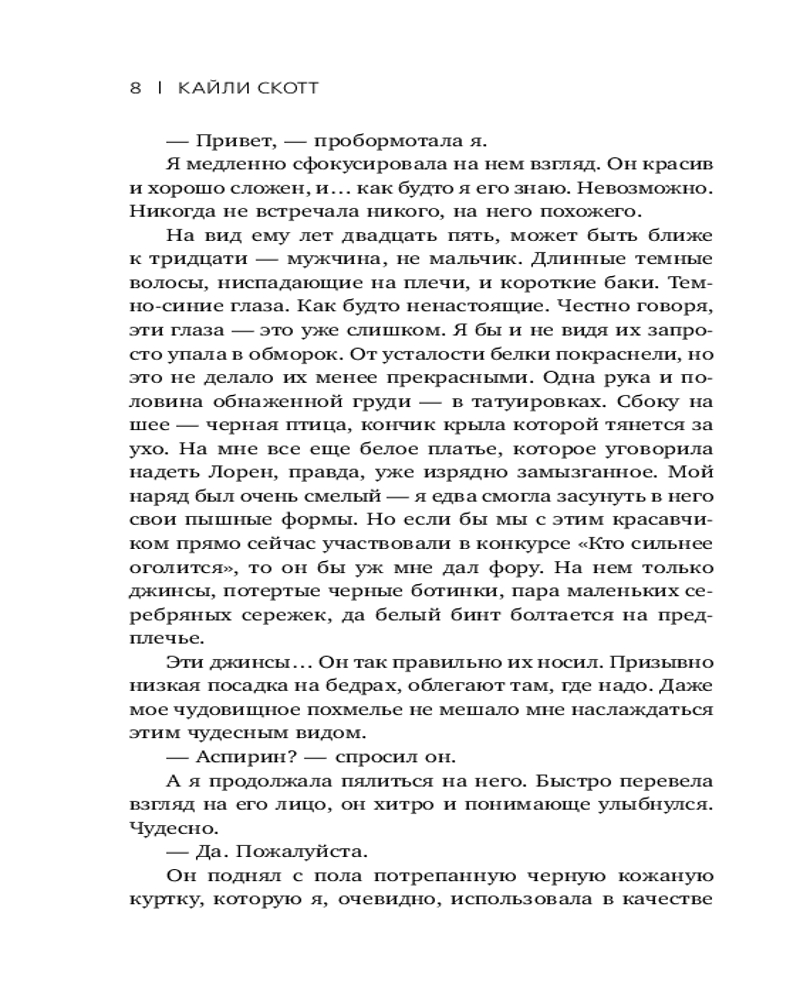 8 | КАЙЛИ СКОТТ

— Привет, — пробормотала я.

Я медленно сфокусировала на нем взгляд. Он красив и хорошо сложен, и… как будто я его знаю. Невозможно. Никогда не встречала никого, на него похожего.

На вид ему лет двадцать пять, может быть ближе к тридцати — мужчина, не мальчик. Длинные темные волосы, ниспадающие на плечи, и короткие баки. Темно-синие глаза. Как будто ненастоящие. Честно говоря, эти глаза — это уже слишком. Я бы и не видя их запросто упала в обморок. От усталости белки покраснели, но это не делало их менее прекрасными. Одна рука и половина обнаженной груди — в татуировках. Сбоку на шее — черная птица, кончик крыла которой тянется за ухо. На мне все еще белое платье, которое уговорила надеть Лорен, правда, уже изрядно замызганное. Мой наряд был очень смелый — я едва смогла засунуть в него свои пышные формы. Но если бы мы с этим красавчиком прямо сейчас участвовали в конкурсе «Кто сильнее оголится», то он бы уж мне дал фору. На нем только джинсы, потертые черные ботинки, пара маленьких серебряных сережек, да белый бинт болтается на предплечье.

Эти джинсы… Он так правильно их носил. Призывно низкая посадка на бедрах, облегают там, где надо. Даже мое чудовищное похмелье не мешало мне наслаждаться этим чудесным видом.

— Аспирин? — спросил он.

А я продолжала пялиться на него. Быстро перевела взгляд на его лицо, он хитро и понимающе улыбнулся. Чудесно.

— Да. Пожалуйста.

Он поднял с пола потрепанную черную кожаную куртку, которую я, очевидно, использовала в качестве